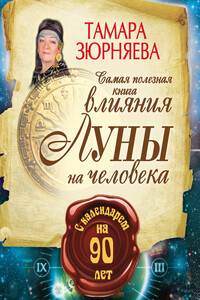 ТАМАРА ЗЮРНЯЕВА

Самая полезная книга влияния Луны на человека

С календарем на 90 лет

IX

III